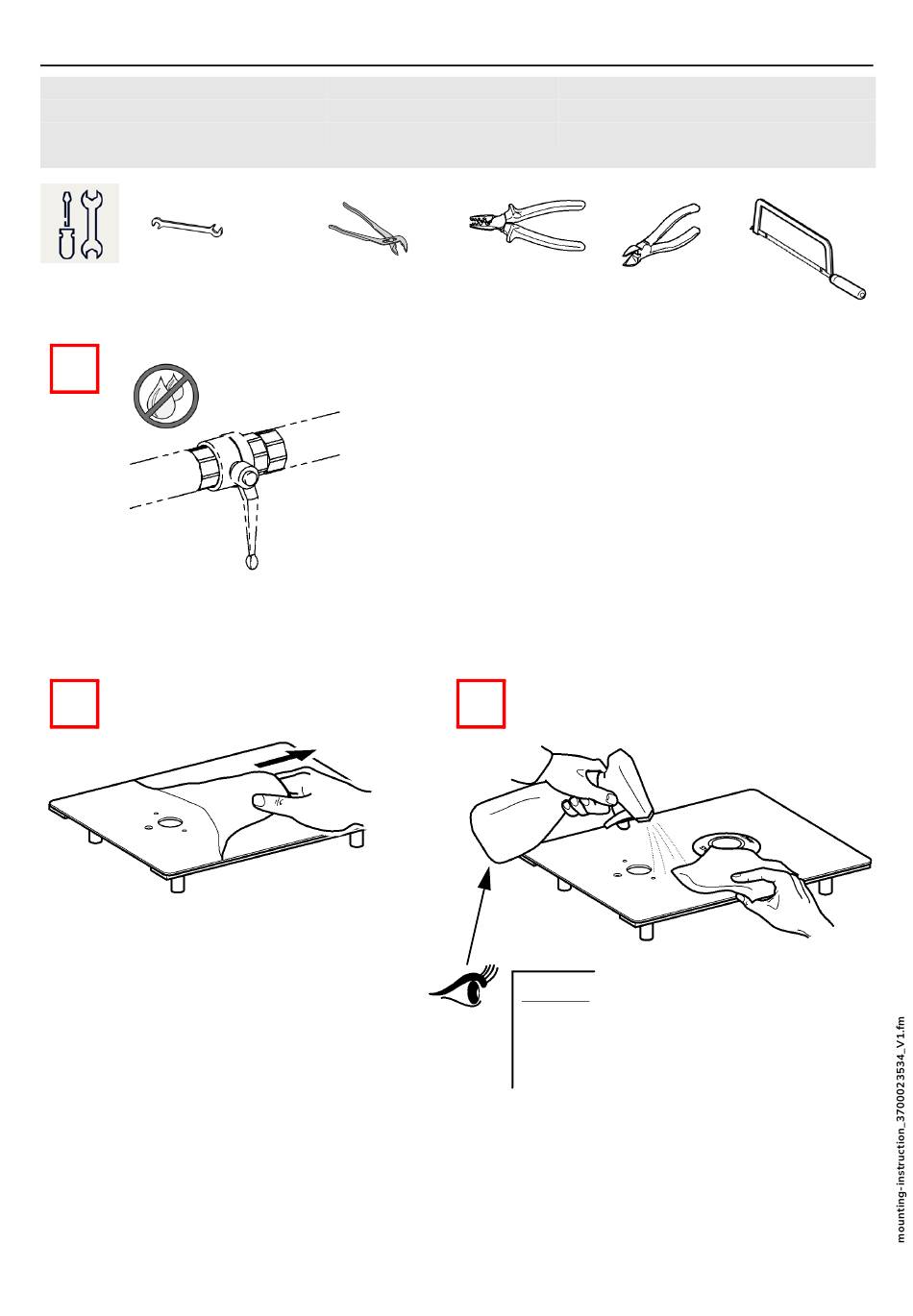 mounting-instruction_3700023534_V1.fm